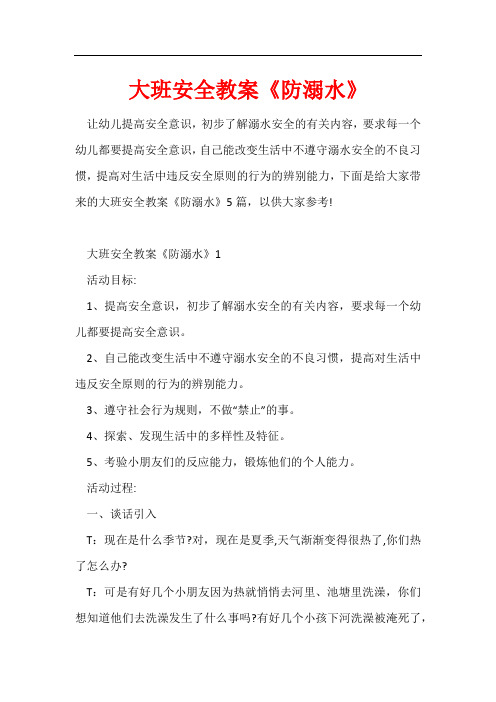 大班安全教案《防溺水》

让幼儿提高安全意识，初步了解溺水安全的有关内容，要求每一个幼儿都要提高安全意识，自己能改变生活中不遵守溺水安全的不良习惯，提高对生活中违反安全原则的行为的辨别能力，下面是给大家带来的大班安全教案《防溺水》5篇，以供大家参考!

大班安全教案《防溺水》1

活动目标:

1、提高安全意识，初步了解溺水安全的有关内容，要求每一个幼儿都要提高安全意识。

2、自己能改变生活中不遵守溺水安全的不良习惯，提高对生活中违反安全原则的行为的辨别能力。

3、遵守社会行为规则，不做“禁止”的事。

4、探索、发现生活中的多样性及特征。

5、考验小朋友们的反应能力，锻炼他们的个人能力。

活动过程:

一、谈话引入

T：现在是什么季节?对，现在是夏季,天气渐渐变得很热了,你们热了怎么办?

T：可是有好几个小朋友因为热就悄悄去河里、池塘里洗澡，你们想知道他们去洗澡发生了什么事吗?有好几个小孩下河洗澡被淹死了，